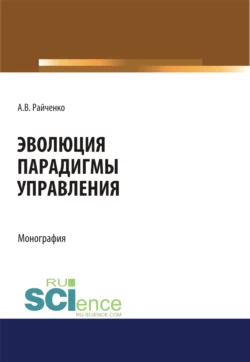 А.В. Райченко

ЭВОЛЮЦИЯ ПАРАДИГМЫ УПРАВЛЕНИЯ

Монография

RU

SCIence

RU-SCIENCE.COM